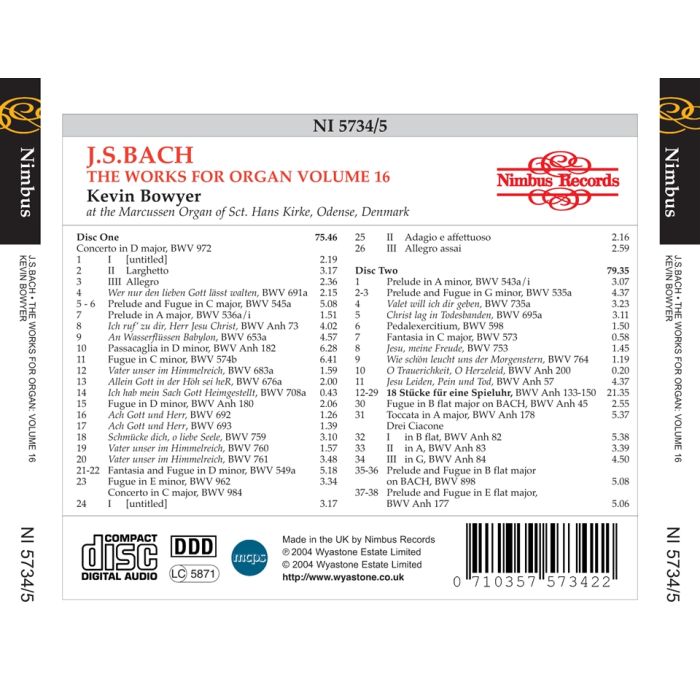 Nimbus

J.S.BACH • THE WORKS FOR ORGAN: VOLUME 16
KEVIN BOWYER

NI 5734/5

NI 5734/5

J.S.BACH
THE WORKS FOR ORGAN VOLUME 16
Kevin Bowyer
at the Marcussen Organ of Sct. Hans Kirke, Odense, Denmark

Nimbus Records

Disc One 75.46
Concerto in D major, BWV 972
1 I [untitled] 2.19
2 II Larghetto 3.17
3 IIII Allegro 2.36
4 Wer nur den lieben Gott lässt walten, BWV 691a 2.15
5 - 6 Prelude and Fugue in C major, BWV 545a 5.08
7 Prelude in A major, BWV 536a/i 1.51
8 Ich ruf' zu dir, Herr Jesu Christ, BWV Anh 73 4.02
9 An Wasserflüssen Babylon, BWV 653a 4.57
10 Passacaglia in D minor, BWV Anh 182 6.28
11 Fugue in C minor, BWV 574b 6.41
12 Vater unser im Himmelreich, BWV 683a 1.59
13 Allein Gott in der Höh sei heR, BWV 676a 2.00
14 Ich hab mein Sach Gott Heimgestellt, BWV 708a 0.43
15 Fugue in D minor, BWV Anh 180 2.06
16 Ach Gott und Herr, BWV 692 1.26
17 Ach Gott und Herr, BWV 693 1.39
18 Schmücke dich, o liebe Seele, BWV 759 3.10
19 Vater unser im Himmelreich, BWV 760 1.57
20 Vater unser im Himmelreich, BWV 761 3.48
21-22 Fantasia and Fugue in D minor, BWV 549a 5.18
23 Fugue in E minor, BWV 962 3.34
Concerto in C major, BWV 984
24 I [untitled] 3.17
25 II Adagio e affettuoso 2.16
26 III Allegro assai 2.59

Disc Two 79.35
1 Prelude in A minor, BWV 543a/i 3.07
2-3 Prelude and Fugue in G minor, BWV 535a 4.37
4 Valet will ich dir geben, BWV 735a 3.23
5 Christ lag in Todesbanden, BWV 695a 3.11
6 Pedalexercitium, BWV 598 1.50
7 Fantasia in C major, BWV 573 0.58
8 Jesu, meine Freude, BWV 753 1.45
9 Wie schön leucht uns der Morgenstern, BWV 764 1.19
10 O Trauerichkeit, O Herzeleid, BWV Anh 200 0.20
11 Jesu Leiden, Pein und Tod, BWV Anh 57 4.37
12-29 18 Stücke für eine Spieluhr, BWV Anh 133-150 21.35
30 Fugue in B flat major on BACH, BWV Anh 45 2.55
31 Toccata in A major, BWV Anh 178 5.37
Drei Ciacone
32 I in B flat, BWV Anh 82 5.38
33 II in A, BWV Anh 83 3.39
34 III in G, BWV Anh 84 4.50
35-36 Prelude and Fugue in B flat major on BACH, BWV 898 5.08
37-38 Prelude and Fugue in E flat major, BWV Anh 177 5.06

COMPACT
disc
DIGITAL AUDIO

DDD
LC 5871

mcps

Made in the UK by Nimbus Records
℗ 2004 Wyastone Estate Limited
© 2004 Wyastone Estate Limited
http://www.wyastone.co.uk

0 710357 573422